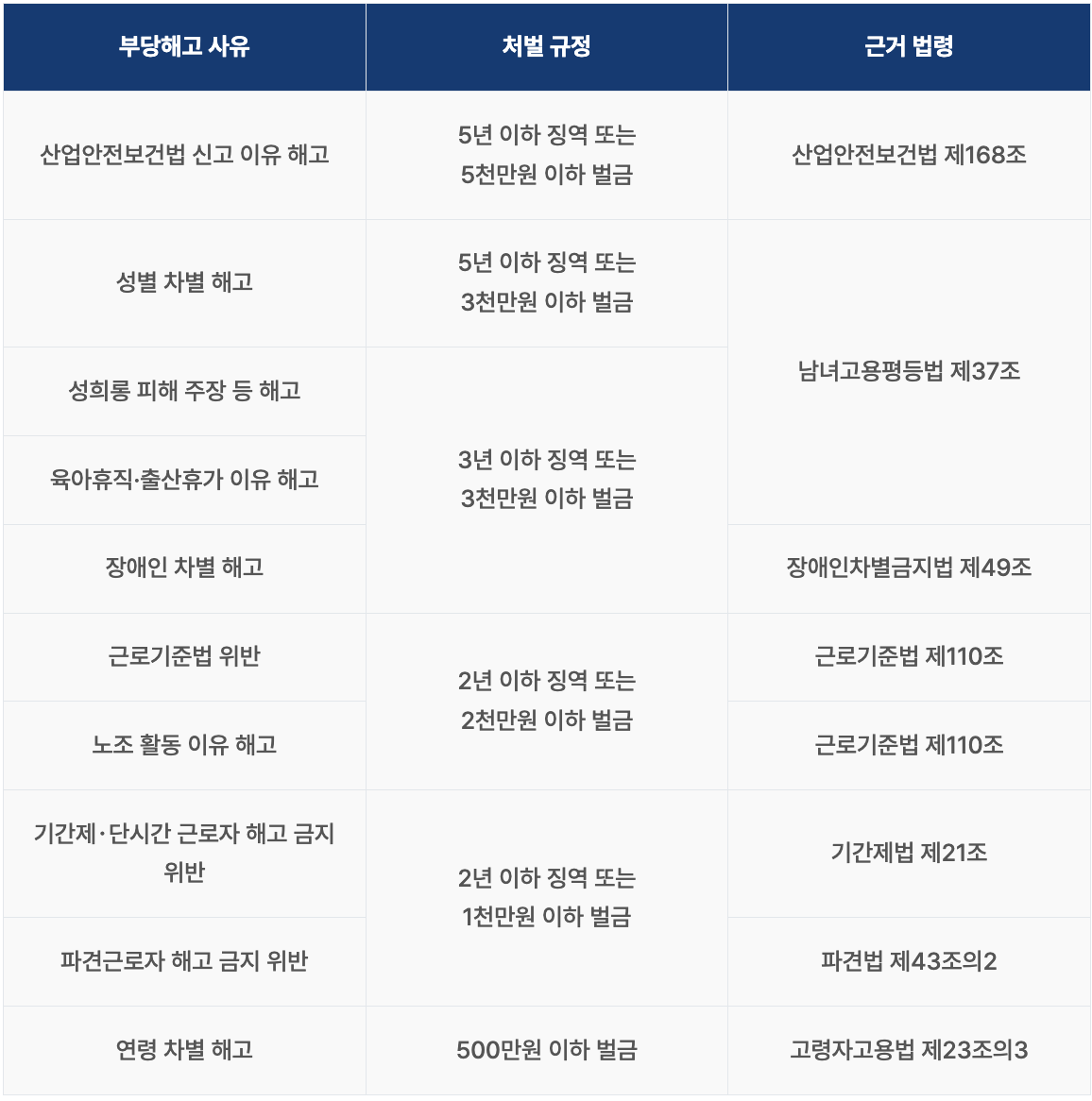 | 부당해고 사유 | 처벌 규정 | 근거 법령 |
|---|---|---|
| 산업안전보건법 신고 이유 해고 | 5년 이하 징역 또는 5천만원 이하 벌금 | 산업안전보건법 제168조 |
| 성별 차별 해고 | 5년 이하 징역 또는 3천만원 이하 벌금 | 남녀고용평등법 제37조 |
| 성희롱 피해 주장 등 해고 | 3년 이하 징역 또는 3천만원 이하 벌금 | 남녀고용평등법 제37조 |
| 육아휴직·출산휴가 이유 해고 | 3년 이하 징역 또는 3천만원 이하 벌금 | 남녀고용평등법 제37조 |
| 장애인 차별 해고 | 3년 이하 징역 또는 3천만원 이하 벌금 | 장애인차별금지법 제49조 |
| 근로기준법 위반 | 2년 이하 징역 또는 2천만원 이하 벌금 | 근로기준법 제110조 |
| 노조 활동 이유 해고 | 2년 이하 징역 또는 2천만원 이하 벌금 | 근로기준법 제110조 |
| 기간제·단시간 근로자 해고 금지 위반 | 2년 이하 징역 또는 1천만원 이하 벌금 | 기간제법 제21조 |
| 파견근로자 해고 금지 위반 | 2년 이하 징역 또는 1천만원 이하 벌금 | 파견법 제43조의2 |
| 연령 차별 해고 | 500만원 이하 벌금 | 고령자고용법 제23조의3 |